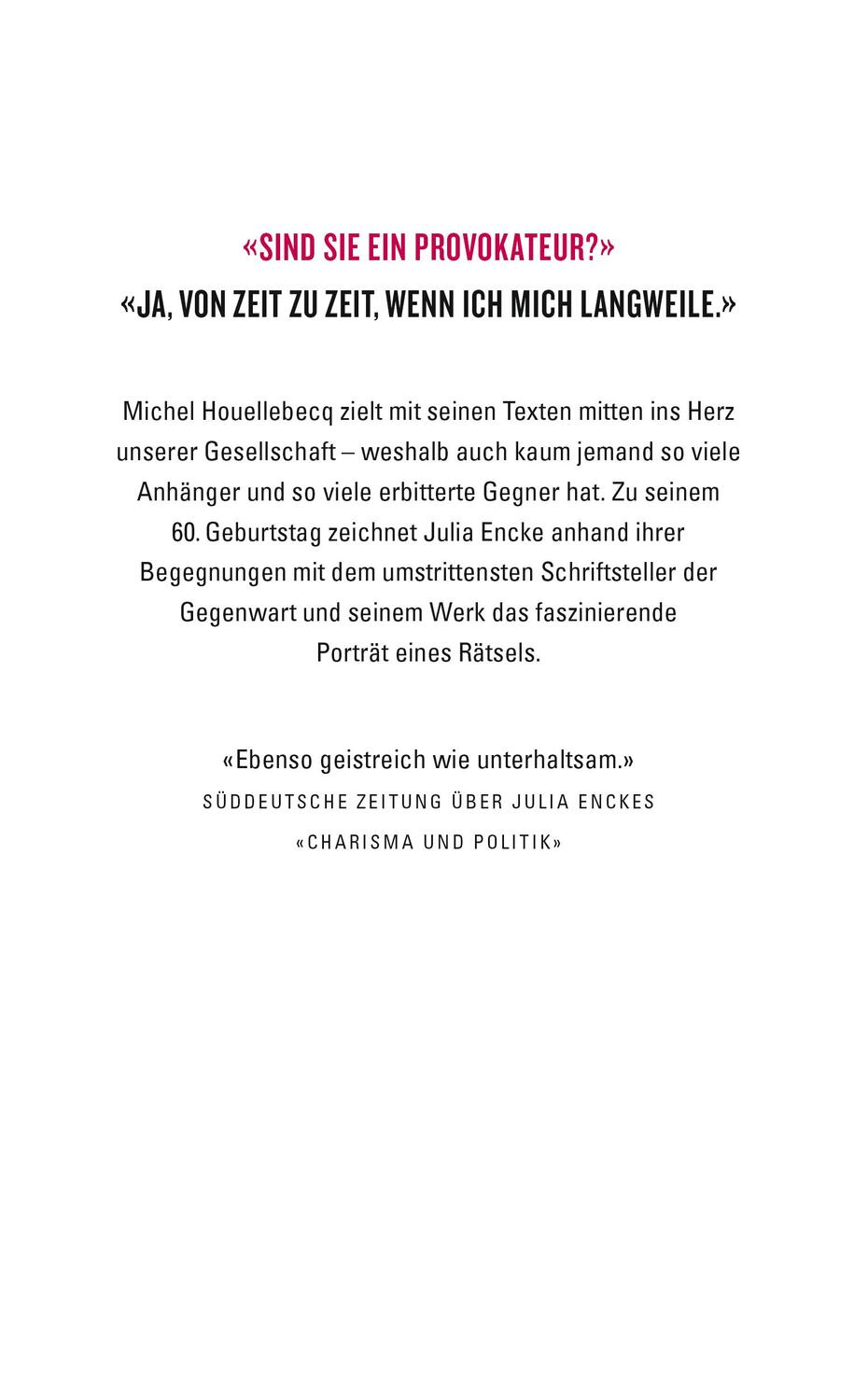 «SIND SIE EIN PROVOKATEUR?»
«JA, VON ZEIT ZU ZEIT, WENN ICH MICH LANGWEILE.»

Michel Houellebecq zielt mit seinen Texten mitten ins Herz unserer Gesellschaft – weshalb auch kaum jemand so viele Anhänger und so viele erbitterte Gegner hat. Zu seinem 60. Geburtstag zeichnet Julia Encke anhand ihrer Begegnungen mit dem umstrittensten Schriftsteller der Gegenwart und seinem Werk das faszinierende Porträt eines Rätsels.

«Ebenso geistreich wie unterhaltsam.»
SÜDDEUTSCHE ZEITUNG ÜBER JULIA ENCKES «CHARISMA UND POLITIK»